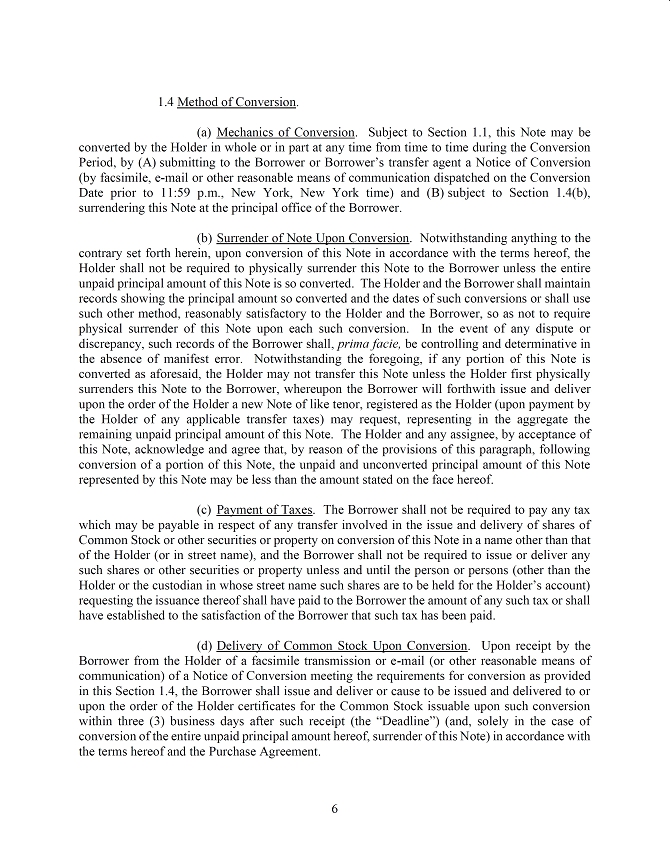 1.4 Method of Conversion.

(a) Mechanics of Conversion. Subject to Section 1.1, this Note may be converted by the Holder in whole or in part at any time from time to time during the Conversion Period, by (A) submitting to the Borrower or Borrower's transfer agent a Notice of Conversion (by facsimile, e-mail or other reasonable means of communication dispatched on the Conversion Date prior to 11:59 p.m., New York, New York time) and (B) subject to Section 1.4(b), surrendering this Note at the principal office of the Borrower.

(b) Surrender of Note Upon Conversion. Notwithstanding anything to the contrary set forth herein, upon conversion of this Note in accordance with the terms hereof, the Holder shall not be required to physically surrender this Note to the Borrower unless the entire unpaid principal amount of this Note is so converted. The Holder and the Borrower shall maintain records showing the principal amount so converted and the dates of such conversions or shall use such other method, reasonably satisfactory to the Holder and the Borrower, so as not to require physical surrender of this Note upon each such conversion. In the event of any dispute or discrepancy, such records of the Borrower shall, prima facie, be controlling and determinative in the absence of manifest error. Notwithstanding the foregoing, if any portion of this Note is converted as aforesaid, the Holder may not transfer this Note unless the Holder first physically surrenders this Note to the Borrower, whereupon the Borrower will forthwith issue and deliver upon the order of the Holder a new Note of like tenor, registered as the Holder (upon payment by the Holder of any applicable transfer taxes) may request, representing in the aggregate the remaining unpaid principal amount of this Note. The Holder and any assignee, by acceptance of this Note, acknowledge and agree that, by reason of the provisions of this paragraph, following conversion of a portion of this Note, the unpaid and unconverted principal amount of this Note represented by this Note may be less than the amount stated on the face hereof.

(c) Payment of Taxes. The Borrower shall not be required to pay any tax which may be payable in respect of any transfer involved in the issue and delivery of shares of Common Stock or other securities or property on conversion of this Note in a name other than that of the Holder (or in street name), and the Borrower shall not be required to issue or deliver any such shares or other securities or property unless and until the person or persons (other than the Holder or the custodian in whose street name such shares are to be held for the Holder's account) requesting the issuance thereof shall have paid to the Borrower the amount of any such tax or shall have established to the satisfaction of the Borrower that such tax has been paid.

(d) Delivery of Common Stock Upon Conversion. Upon receipt by the Borrower from the Holder of a facsimile transmission or e-mail (or other reasonable means of communication) of a Notice of Conversion meeting the requirements for conversion as provided in this Section 1.4, the Borrower shall issue and deliver or cause to be issued and delivered to or upon the order of the Holder certificates for the Common Stock issuable upon such conversion within three (3) business days after such receipt (the "Deadline") (and, solely in the case of conversion of the entire unpaid principal amount hereof, surrender of this Note) in accordance with the terms hereof and the Purchase Agreement.

6